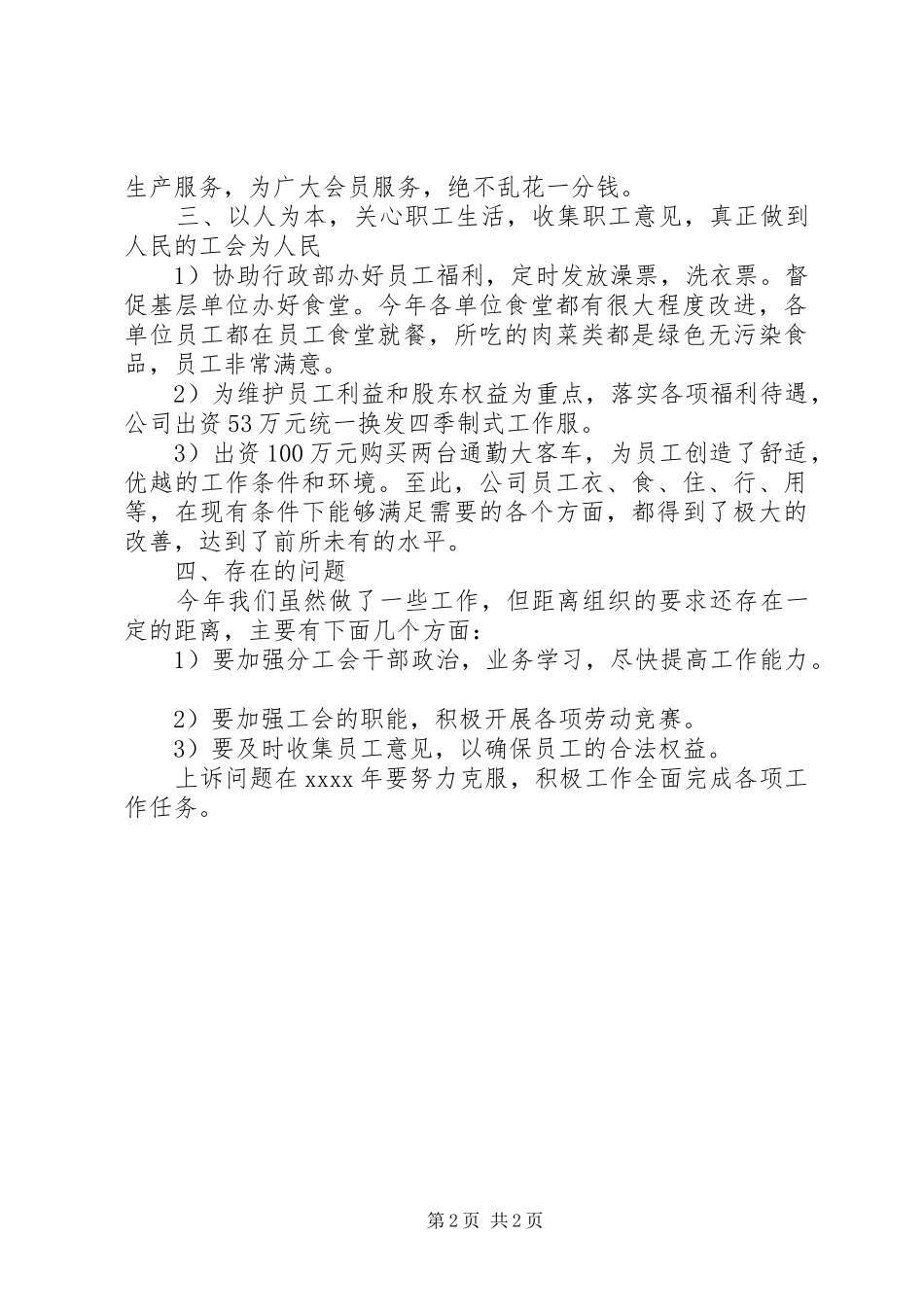 生产服务，为广大会员服务，绝不乱花一分钱。

三、以人为本，关心职工生活，收集职工意见，真正做到人民的工会为人民

1）协助行政部办好员工福利，定时发放澡票，洗衣票。督促基层单位办好食堂。今年各单位食堂都有很大程度改进，各单位员工都在员工食堂就餐，所吃的肉菜类都是绿色无污染食品，员工非常满意。

2）为维护员工利益和股东权益为重点，落实各项福利待遇，公司出资53万元统一换发四季制式工作服。

3）出资100万元购买两台通勤大客车，为员工创造了舒适，优越的工作条件和环境。至此，公司员工衣、食、住、行、用等，在现有条件下能够满足需要的各个方面，都得到了极大的改善，达到了前所未有的水平。

四、存在的问题

今年我们虽然做了一些工作，但距离组织的要求还存在一定的距离，主要有下面几个方面：

1）要加强分工会干部政治，业务学习，尽快提高工作能力。

2）要加强工会的职能，积极开展各项劳动竞赛。

3）要及时收集员工意见，以确保员工的合法权益。

上诉问题在xxxx年要努力克服，积极工作全面完成各项工作任务。

第2页 共2页